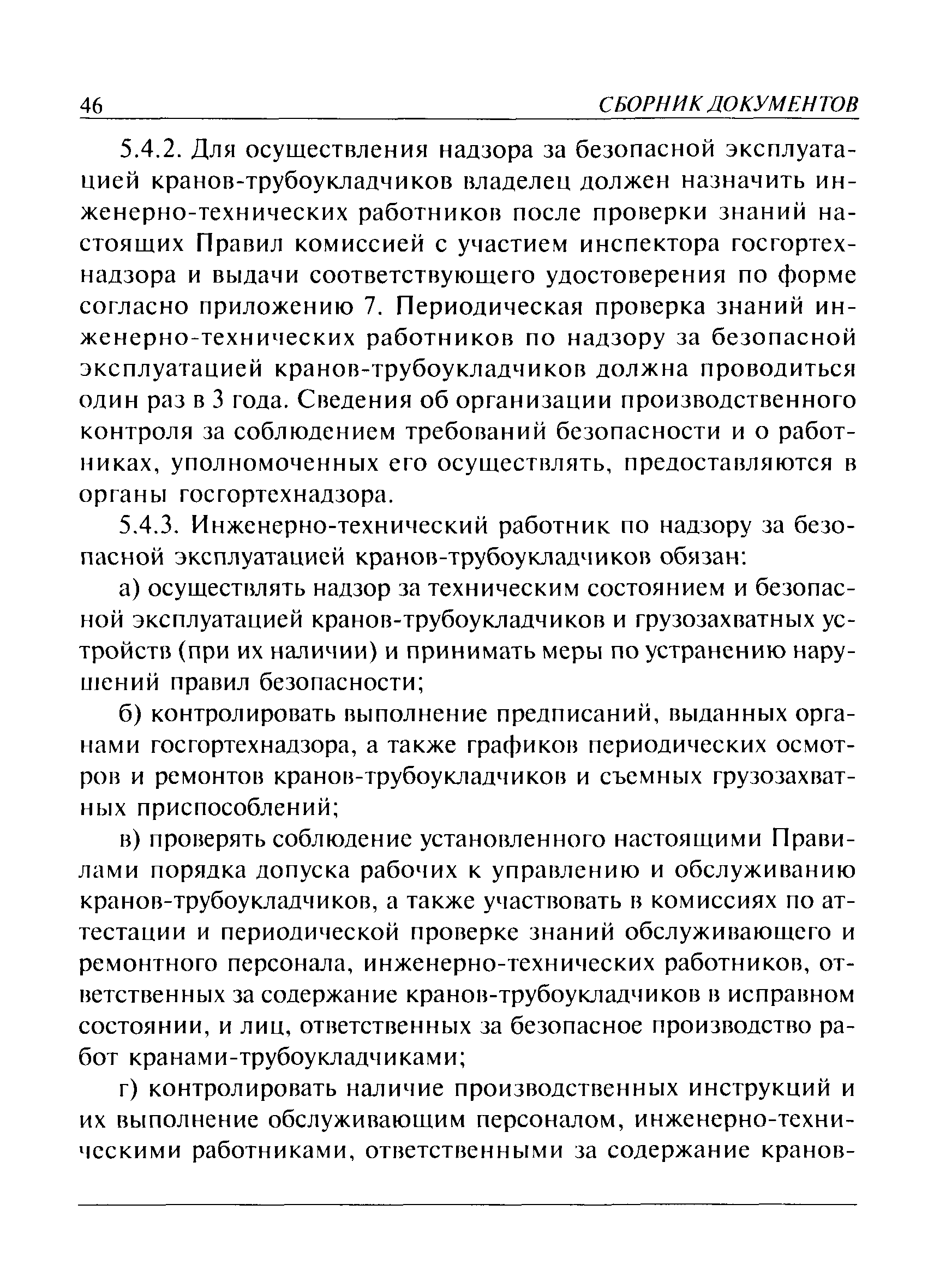 46 СБОРНИК ДОКУМЕНТОВ

5.4.2. Для осуществления надзора за безопасной эксплуатацией кранов-трубоукладчиков владелец должен назначить инженерно-технических работников после проверки знаний настоящих Правил комиссией с участием инспектора госгортехнадзора и выдачи соответствующего удостоверения по форме согласно приложению 7. Периодическая проверка знаний инженерно-технических работников по надзору за безопасной эксплуатацией кранов-трубоукладчиков должна проводиться один раз в 3 года. Сведения об организации производственного контроля за соблюдением требований безопасности и о работниках, уполномоченных его осуществлять, предоставляются в органы госгортехнадзора.

5.4.3. Инженерно-технический работник по надзору за безопасной эксплуатацией кранов-трубоукладчиков обязан:

а) осуществлять надзор за техническим состоянием и безопасной эксплуатацией кранов-трубоукладчиков и грузозахватных устройств (при их наличии) и принимать меры по устранению нарушений правил безопасности;

б) контролировать выполнение предписаний, выданных органами госгортехнадзора, а также графиков периодических осмотров и ремонтов кранов-трубоукладчиков и съемных грузозахватных приспособлений;

в) проверять соблюдение установленного настоящими Правилами порядка допуска рабочих к управлению и обслуживанию кранов-трубоукладчиков, а также участвовать в комиссиях по аттестации и периодической проверке знаний обслуживающего и ремонтного персонала, инженерно-технических работников, ответственных за содержание кранов-трубоукладчиков в исправном состоянии, и лиц, ответственных за безопасное производство работ кранами-трубоукладчиками;

г) контролировать наличие производственных инструкций и их выполнение обслуживающим персоналом, инженерно-техническими работниками, ответственными за содержание кранов-